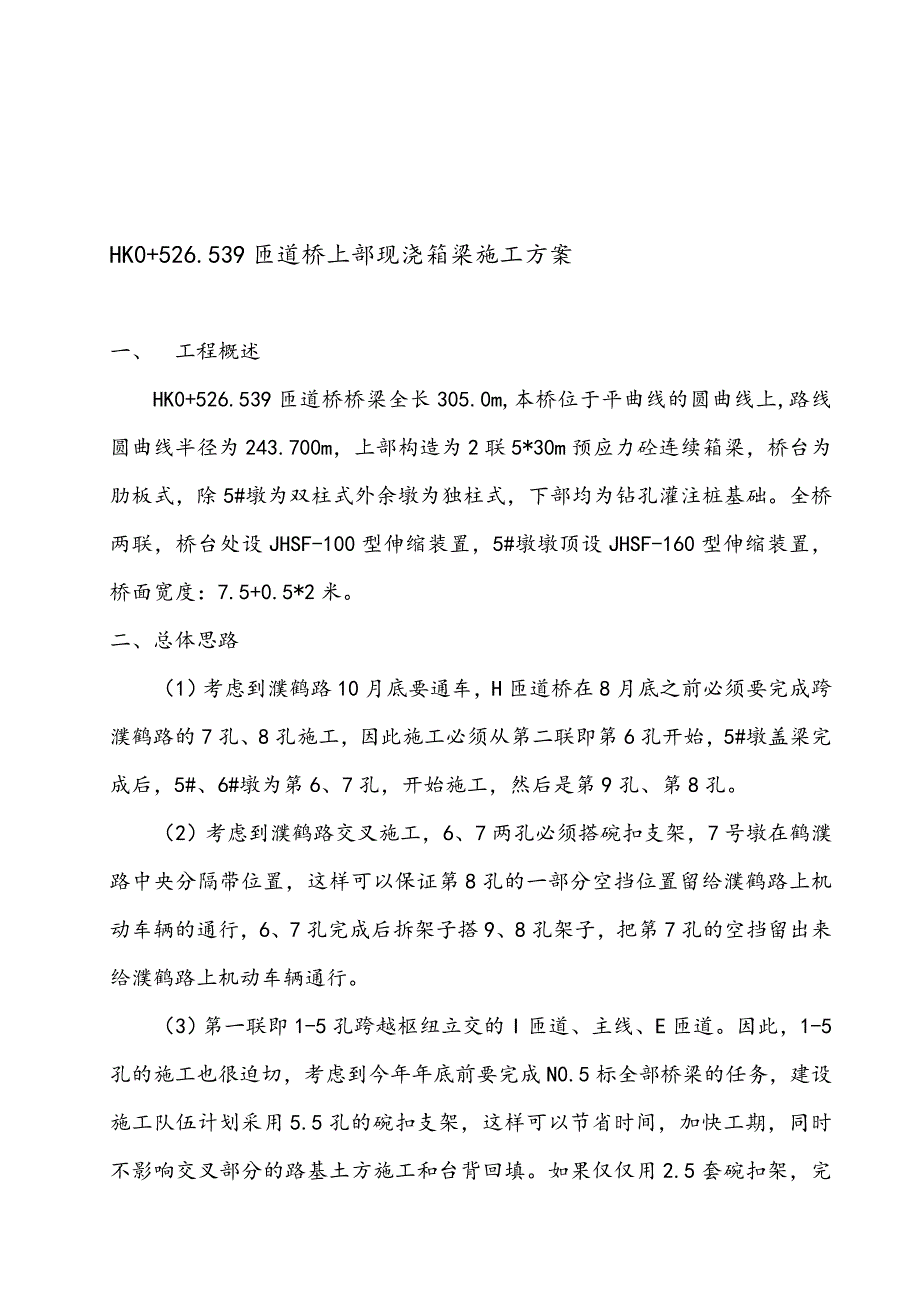 HK0+526.539 匝道桥上部现浇箱梁施工方案

一、　工程概述

HK0+526.539 匝道桥桥梁全长 305.0m,本桥位于平曲线的圆曲线上,路线圆曲线半径为 243.700m，上部构造为 2 联 5*30m 预应力砼连续箱梁，桥台为肋板式，除 5#墩为双柱式外余墩为独柱式，下部均为钻孔灌注桩基础。全桥两联，桥台处设 JHSF-100 型伸缩装置，5#墩墩顶设 JHSF-160 型伸缩装置，桥面宽度：7.5+0.5*2 米。

二、总体思路

（1）考虑到濮鹤路 10 月底要通车，H 匝道桥在 8 月底之前必须要完成跨濮鹤路的 7 孔、8 孔施工，因此施工必须从第二联即第 6 孔开始，5#墩盖梁完成后，5#、6#墩为第 6、7 孔，开始施工，然后是第 9 孔、第 8 孔。

（2）考虑到濮鹤路交叉施工，6、7 两孔必须搭碗扣支架，7 号墩在鹤濮路中央分隔带位置，这样可以保证第 8 孔的一部分空挡位置留给濮鹤路上机动车辆的通行，6、7 孔完成后拆架子搭 9、8 孔架子，把第 7 孔的空挡留出来给濮鹤路上机动车辆通行。

（3）第一联即 1-5 孔跨越枢纽立交的 I 匝道、主线、E 匝道。因此，1-5 孔的施工也很迫切，考虑到今年年底前要完成 NO.5 标全部桥梁的任务，建设施工队伍计划采用 5.5 孔的碗扣支架，这样可以节省时间，加快工期，同时不影响交叉部分的路基土方施工和台背回填。如果仅仅用 2.5 套碗扣架，完